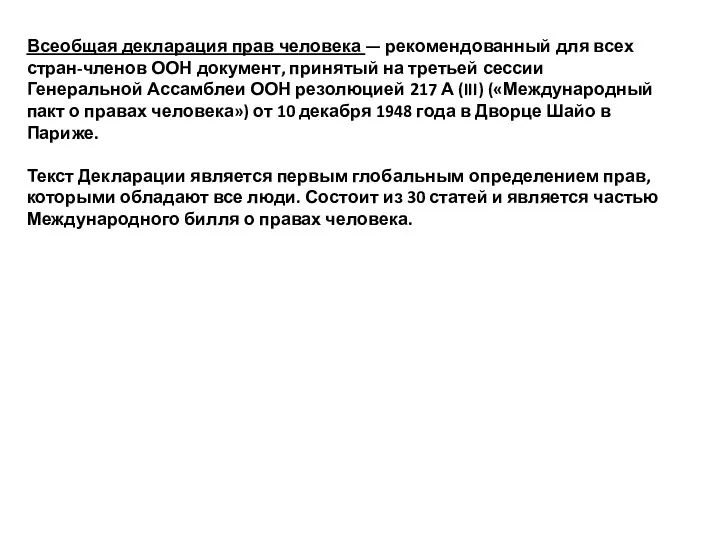 Всеобщая декларация прав человека — рекомендованный для всех стран-членов ООН документ, принятый на третьей сессии Генеральной Ассамблеи ООН резолюцией 217 А (III) («Международный пакт о правах человека») от 10 декабря 1948 года в Дворце Шайо в Париже.

Текст Декларации является первым глобальным определением прав, которыми обладают все люди. Состоит из 30 статей и является частью Международного билля о правах человека.